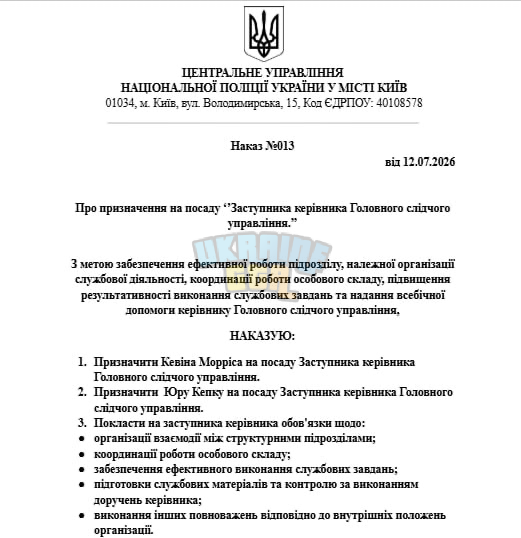 ЦЕНТРАЛЬНЕ УПРАВЛІННЯ
НАЦІОНАЛЬНОЇ ПОЛІЦІЇ УКРАЇНИ У МІСТІ КИЇВ
01034, м. Київ, вул. Володимирська, 15, Код ЄДРПОУ: 40108578

Наказ №013

від 12.07.2026

Про призначення на посаду ''Заступника керівника Головного слідчого управління."

З метою забезпечення ефективної роботи підрозділу, належної організації службової діяльності, координації роботи особового складу, підвищення результативності виконання службових завдань та надання всебічної допомоги керівнику Головного слідчого управління,

НАКАЗУЮ:

1. Призначити Кевіна Морріса на посаду Заступника керівника Головного слідчого управління.
2. Призначити Юру Кепку на посаду Заступника керівника Головного слідчого управління.
3. Покласти на заступника керівника обов'язки щодо:
• організації взаємодії між структурними підрозділами;
• координації роботи особового складу;
• забезпечення ефективного виконання службових завдань;
• підготовки службових матеріалів та контролю за виконанням доручень керівника;
• виконання інших повноважень відповідно до внутрішніх положень організації.

UKRAINE